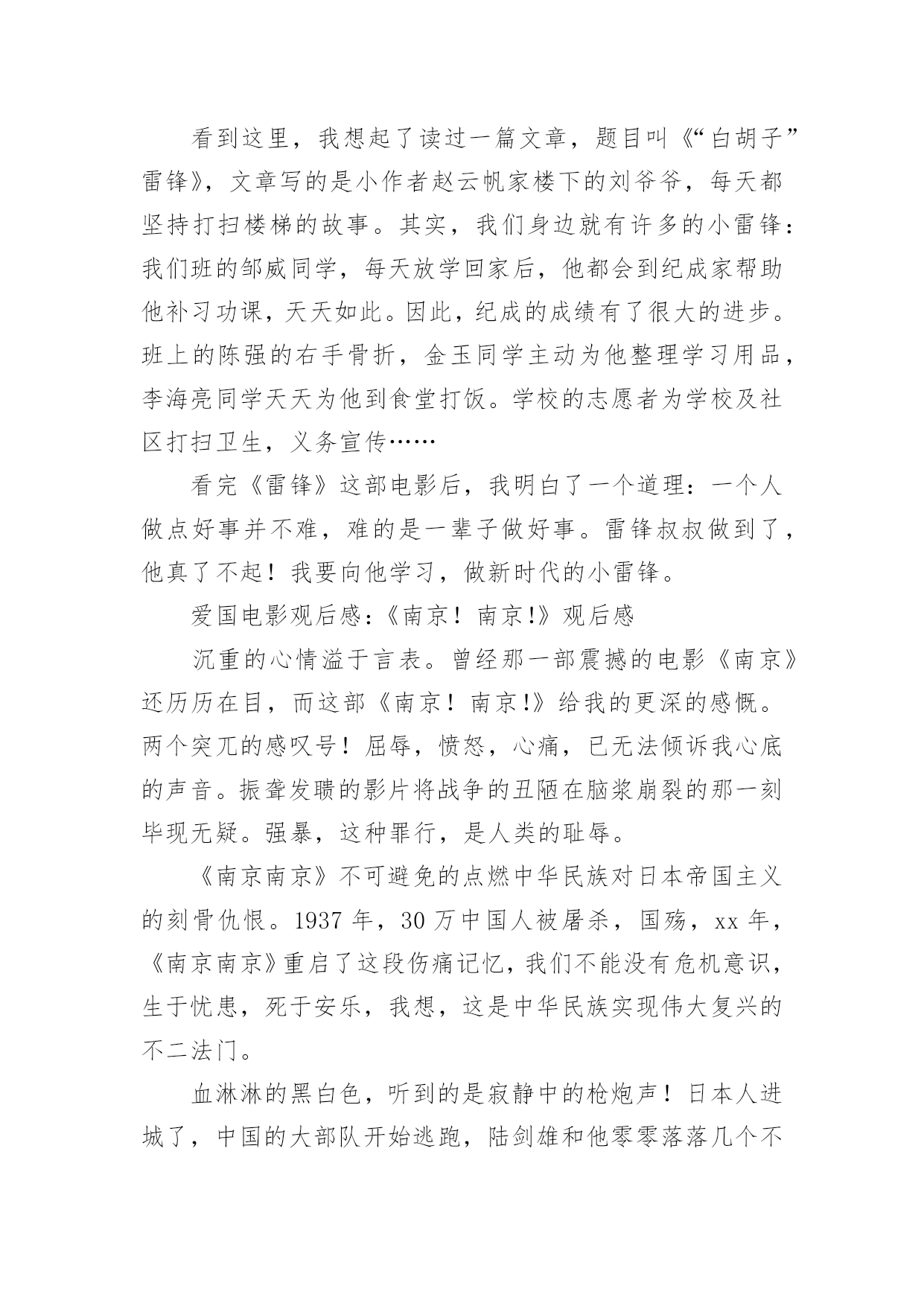 看到这里，我想起了读过一篇文章，题目叫《“白胡子”雷锋》，文章写的是小作者赵云帆家楼下的刘爷爷，每天都坚持打扫楼梯的故事。其实，我们身边就有许多的小雷锋：我们班的邹威同学，每天放学回家后，他都会到纪成家帮助他补习功课，天天如此。因此，纪成的成绩有了很大的进步。班上的陈强的右手骨折，金玉同学主动为他整理学习用品，李海亮同学天天为他到食堂打饭。学校的志愿者为学校及社区打扫卫生，义务宣传……

看完《雷锋》这部电影后，我明白了一个道理：一个人做点好事并不难，难的是一辈子做好事。雷锋叔叔做到了，他真了不起！我要向他学习，做新时代的小雷锋。

爱国电影观后感：《南京！南京!》观后感

沉重的心情溢于言表。曾经那一部震撼的电影《南京》还历历在目，而这部《南京！南京!》给我的更深的感慨。两个突兀的感叹号！屈辱，愤怒，心痛，已无法倾诉我心底的声音。振聋发聩的影片将战争的丑陋在脑浆崩裂的那一刻毕现无疑。强暴，这种罪行，是人类的耻辱。

《南京南京》不可避免的点燃中华民族对日本帝国主义的刻骨仇恨。1937 年，30 万中国人被屠杀，国殇，xx 年，《南京南京》重启了这段伤痛记忆，我们不能没有危机意识，生于忧患，死于安乐，我想，这是中华民族实现伟大复兴的不二法门。

血淋淋的黑白色，听到的是寂静中的枪炮声！日本人进城了，中国的大部队开始逃跑，陆剑雄和他零零落落几个不